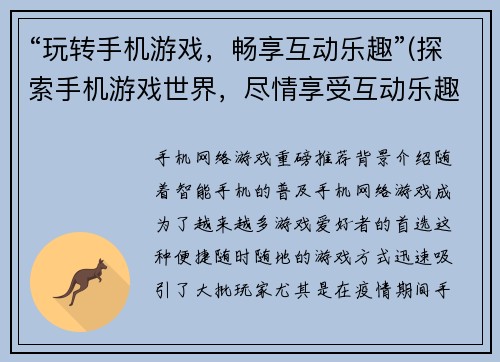 “玩转手机游戏，畅享互动乐趣”(探索手机游戏世界，尽情享受互动乐趣

手机网络游戏重磅推荐背景介绍随着智能手机的普及手机网络游戏成为了越来越多游戏爱好者的首选这种便捷随时随地的游戏方式迅速吸引了大批玩家尤其是在疫情期间手